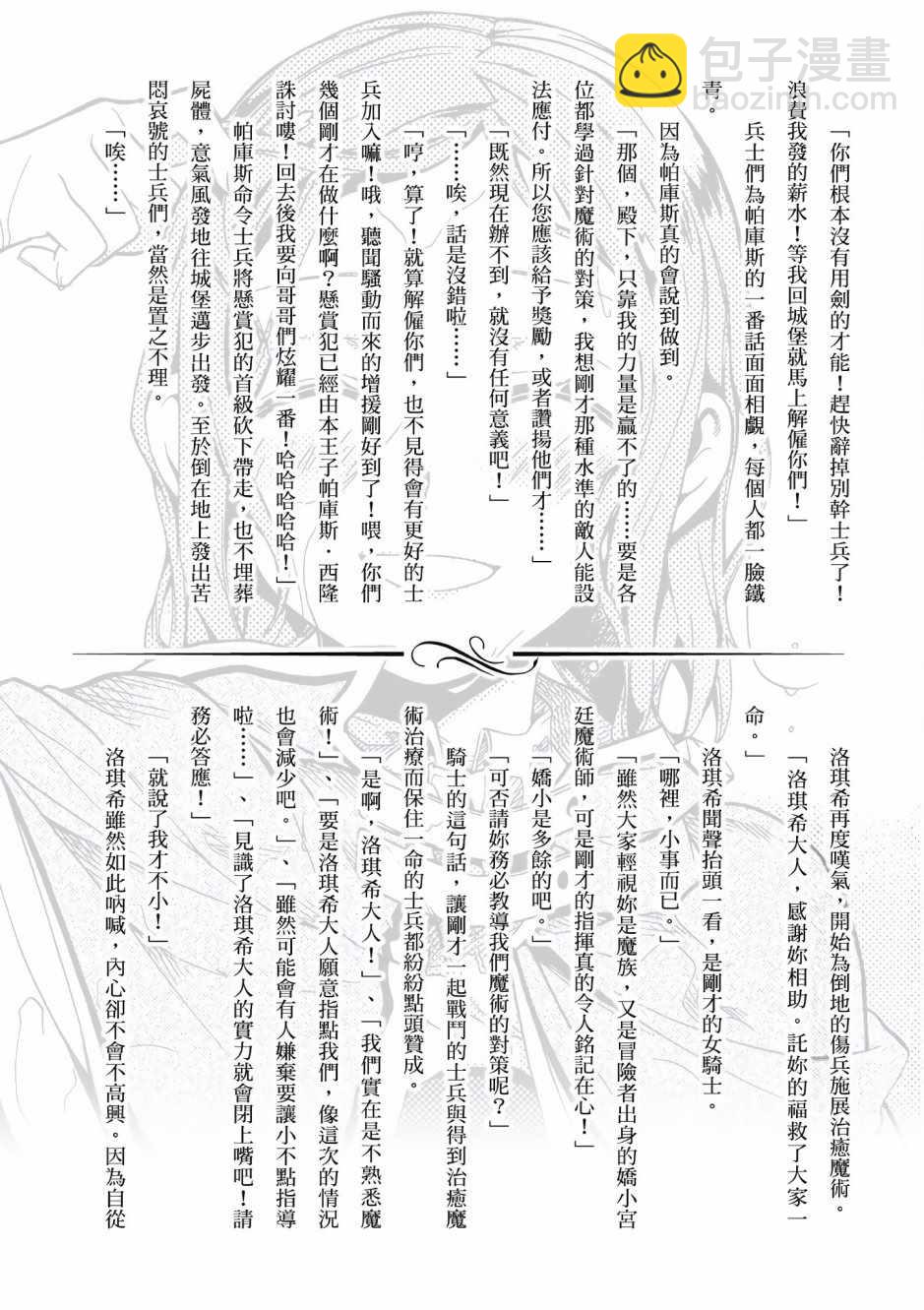 包子漫畫
baozimh.com

「你們根本沒有用劍的才能！趕快辭掉別幹士兵了！浪費我發的薪水！等我回城堡就馬上解僱你們！」

兵士們為帕庫斯的一番話面面相覷，每個人都一臉鐵青。

因為帕庫斯真的會說到做到。

「那個，殿下，只靠我的力量是贏不了的……要是各位都學過針對魔術的對策，我想剛才那種水準的敵人能設法應付。所以您應該給予獎勵，或者讚揚他們才……」

「既然現在辦不到，就沒有任何意義吧！」

「……唉，話是沒錯啦……」

「哼，算了！就算解僱你們，也不見得會有更好的士兵加入嘛！哦，聽聞騷動而來的增援剛好到了！喂，你們幾個剛才在做什麼啊？懸賞犯已經由本王子帕庫斯．西隆誅討嘍！回去後我要向哥哥們炫耀一番！哈哈哈哈！」

帕庫斯命令士兵將懸賞犯的首級砍下帶走，也不埋葬屍體，意氣風發地往城堡邁步出發。至於倒在地上發出苦悶哀號的士兵們，當然是置之不理。

「唉……」

洛琪希再度嘆氣，開始為倒地的傷兵施展治癒魔術。

「洛琪希大人，感謝妳相助。託妳的福救了大家一命。」

洛琪希聞聲抬頭一看，是剛才的女騎士。

「哪裡，小事而已。」

「雖然大家輕視妳是魔族，又是冒險者出身的嬌小宮廷魔術師，可是剛才的指揮真的令人銘記在心！」

「嬌小是多餘的吧。」

「可否請妳務必教導我們魔術的對策呢？」

騎士的這句話，讓剛才一起戰鬥的士兵與得到治癒魔術治療而保住一命的士兵都紛紛點頭贊成。

「是啊，洛琪希大人！」、「我們實在是不熟悉魔術！」、「要是洛琪希大人願意指點我們，像這次的情況也會減少吧。」、「雖然可能會有人嫌棄要讓小不點指導啦……」、「見識了洛琪希大人的實力就會閉上嘴吧！請務必答應！」

「就說了我才不小！」

洛琪希雖然如此吶喊，內心卻不會不高興。因為自從